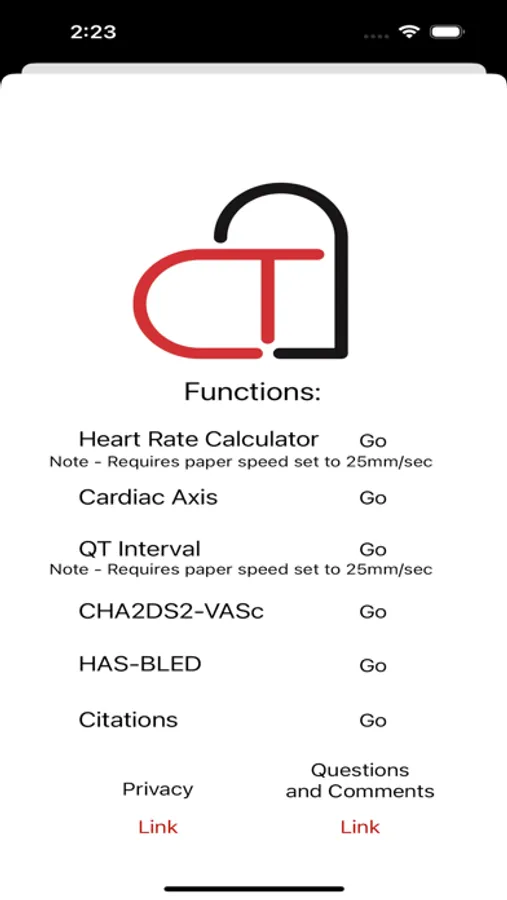 2:23

Functions:

Heart Rate Calculator Go
Note - Requires paper speed set to 25mm/sec

Cardiac Axis Go

QT Interval Go
Note - Requires paper speed set to 25mm/sec

CHA2DS2-VASc Go

HAS-BLED Go

Citations Go

Privacy
Link

Questions and Comments
Link